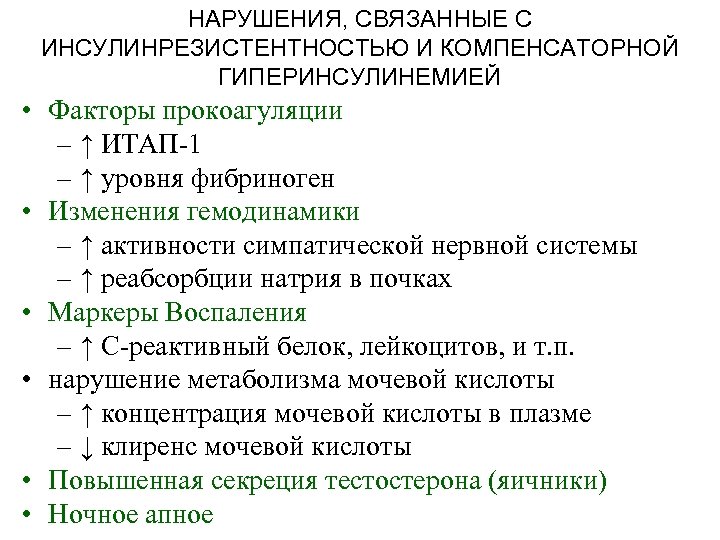 НАРУШЕНИЯ, СВЯЗАННЫЕ С ИНСУЛИНРЕЗИСТЕНТНОСТЬЮ И КОМПЕНСАТОРНОЙ ГИПЕРИНСУЛИНЕМИЕЙ

• Факторы прокоагуляции
– ↑ ИТАП-1
– ↑ уровня фибриноген
• Изменения гемодинамики
– ↑ активности симпатической нервной системы
– ↑ реабсорбции натрия в почках
• Маркеры Воспаления
– ↑ С-реактивный белок, лейкоцитов, и т.п.
• нарушение метаболизма мочевой кислоты
– ↑ концентрация мочевой кислоты в плазме
– ↓ клиренс мочевой кислоты
• Повышенная секреция тестостерона (яичники)
• Ночное апное